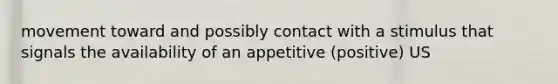 movement toward and possibly contact with a stimulus that signals the availability of an appetitive (positive) US